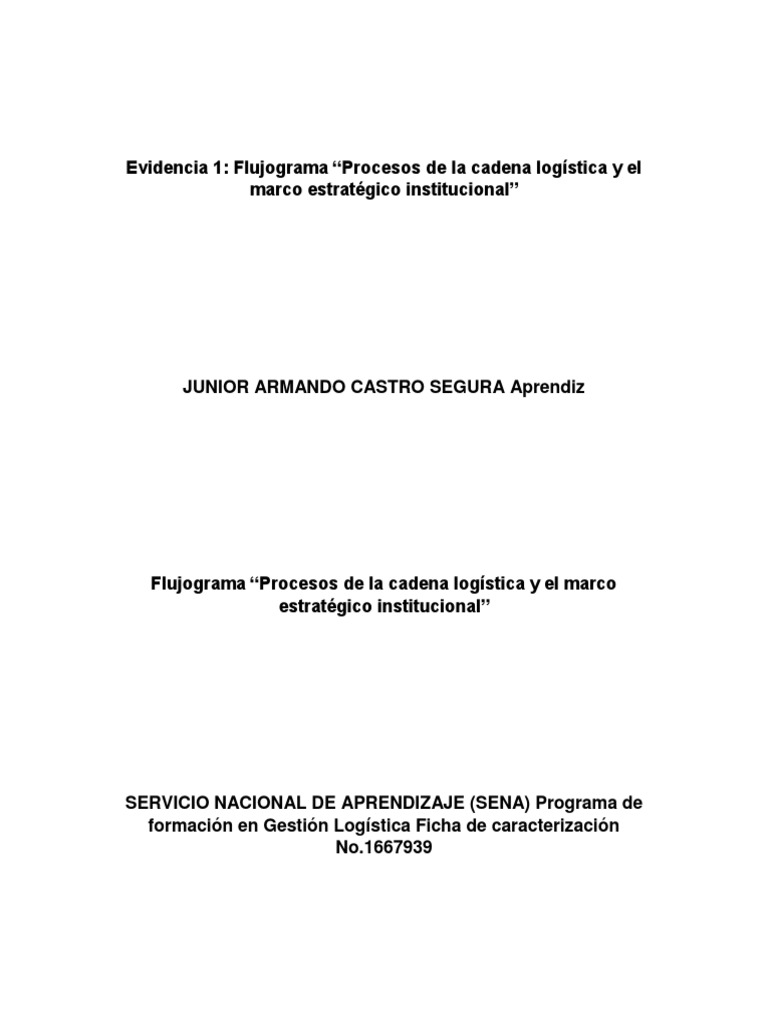 Evidencia 1: Flujograma “Procesos de la cadena logística y el marco estratégico institucional”

JUNIOR ARMANDO CASTRO SEGURA Aprendiz

Flujograma “Procesos de la cadena logística y el marco estratégico institucional”

SERVICIO NACIONAL DE APRENDIZAJE (SENA) Programa de formación en Gestión Logística Ficha de caracterización No.1667939